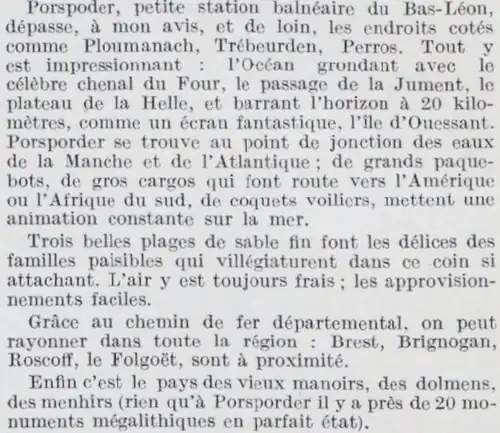 Porspoder, petite station balnéaire du Bas-Léon, dépasse, à mon avis, et de loin, les endroits cotés comme Ploumanach, Trébeurden, Perros. Tout y est impressionnant : l'Océan grondant avec le célèbre chenal du Four, le passage de la Jument, le plateau de la Helle, et barrant l'horizon à 20 kilomètres, comme un écran fantastique, l'île d'Ouessant. Porsporder se trouve au point de jonction des eaux de la Manche et de l'Atlantique ; de grands paquebots, de gros cargos qui font route vers l'Amérique ou l'Afrique du sud, de coquets voiliers, mettent une animation constante sur la mer.

Trois belles plages de sable fin font les délices des familles paisibles qui villégiaturent dans ce coin si attachant. L'air y est toujours frais ; les approvisionnements faciles.

Grâce au chemin de fer départemental, on peut rayonner dans toute la région : Brest, Brignogan, Roscoff, le Folgoët, sont à proximité.

Enfin c'est le pays des vieux manoirs, des dolmens, des menhirs (rien qu'à Porsporder il y a près de 20 monuments mégalithiques en parfait état).